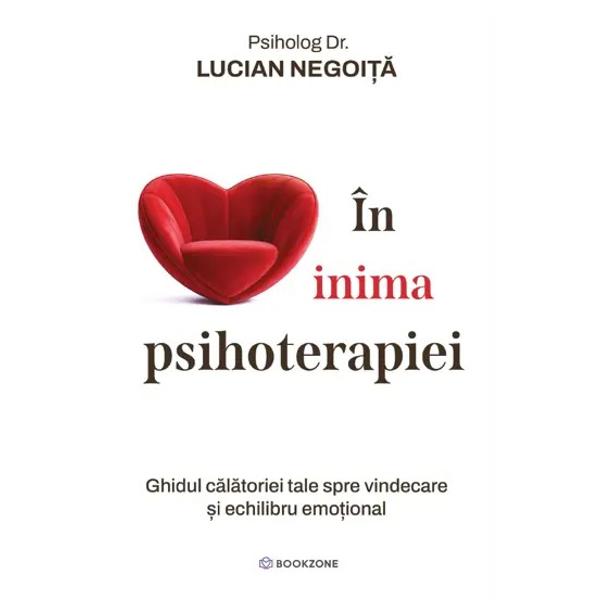 Psiholog Dr.
LUCIAN NEGOIȚĂ

În
inima
psihoterapiei

Ghidul călătoriei tale spre vindecare
și echilibru emoțional

BOOKZONE